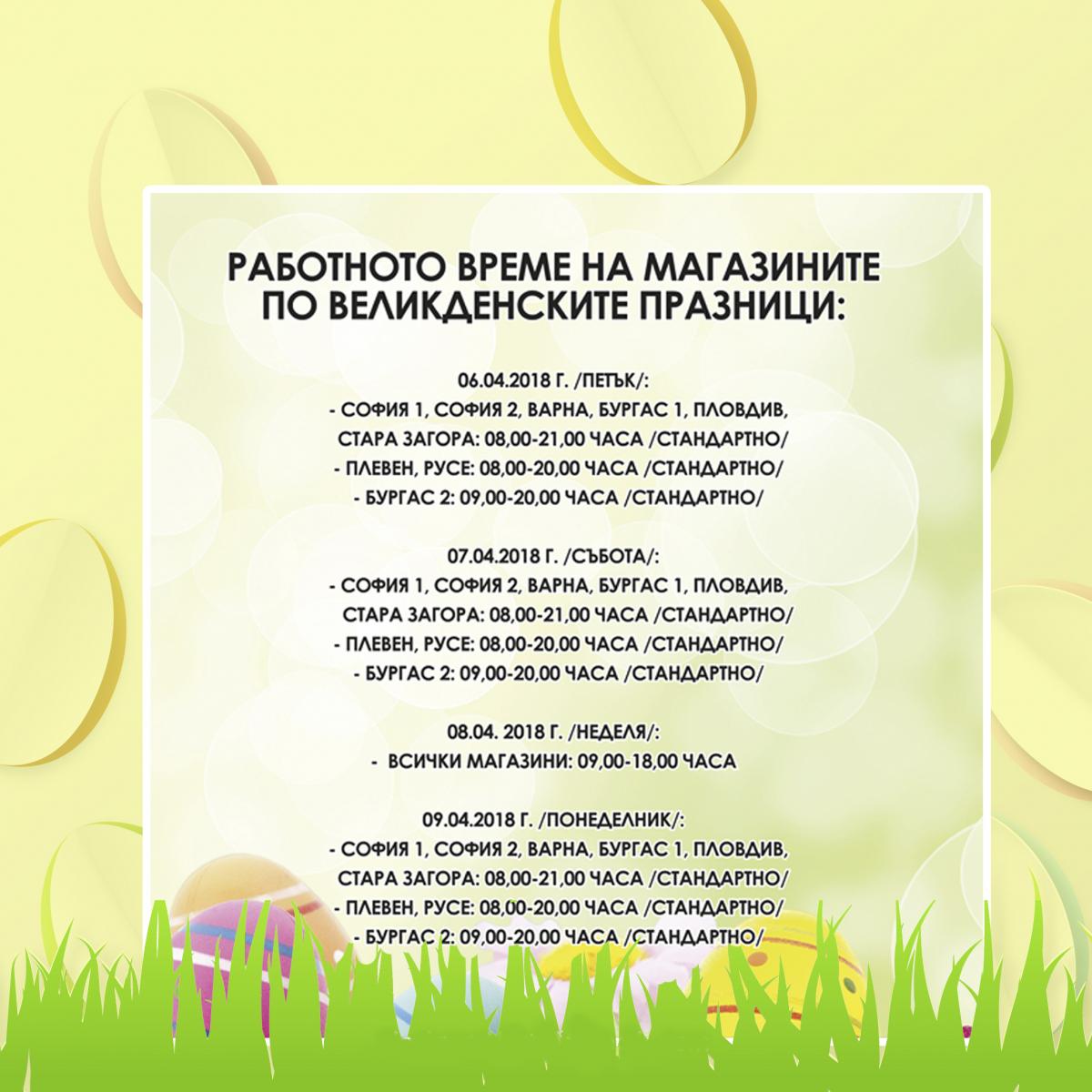 РАБОТНОТО ВРЕМЕ НА МАГАЗИНИТЕ
ПО ВЕЛИКДЕНСКИТЕ ПРАЗНИЦИ:

06.04.2018 Г. /ПЕТЪК/:
- СОФИЯ 1, СОФИЯ 2, ВАРНА, БУРГАС 1, ПЛОВДИВ, СТАРА ЗАГОРА: 08,00-21,00 ЧАСА /СТАНДАРТНО/
- ПЛЕВЕН, РУСЕ: 08,00-20,00 ЧАСА /СТАНДАРТНО/
- БУРГАС 2: 09,00-20,00 ЧАСА /СТАНДАРТНО/

07.04.2018 Г. /СЪБОТА/:
- СОФИЯ 1, СОФИЯ 2, ВАРНА, БУРГАС 1, ПЛОВДИВ, СТАРА ЗАГОРА: 08,00-21,00 ЧАСА /СТАНДАРТНО/
- ПЛЕВЕН, РУСЕ: 08,00-20,00 ЧАСА /СТАНДАРТНО/
- БУРГАС 2: 09,00-20,00 ЧАСА /СТАНДАРТНО/

08.04. 2018 Г. /НЕДЕЛЯ/:
- ВСИЧКИ МАГАЗИНИ: 09,00-18,00 ЧАСА

09.04.2018 Г. /ПОНЕДЕЛНИК/:
- СОФИЯ 1, СОФИЯ 2, ВАРНА, БУРГАС 1, ПЛОВДИВ, СТАРА ЗАГОРА: 08,00-21,00 ЧАСА /СТАНДАРТНО/
- ПЛЕВЕН, РУСЕ: 08,00-20,00 ЧАСА /СТАНДАРТНО/
- БУРГАС 2: 09,00-20,00 ЧАСА /СТАНДАРТНО/